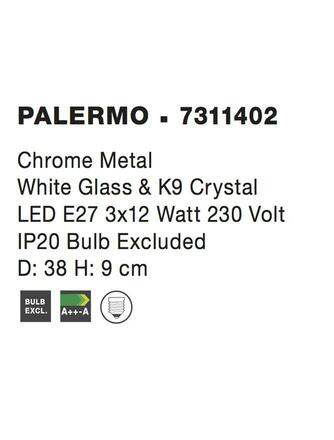 PALERMO ▪ 7311402

Chrome Metal
White Glass & K9 Crystal
LED E27 3x12 Watt 230 Volt
IP20 Bulb Excluded
D: 38 H: 9 cm

BULB EXCL.

A++-A